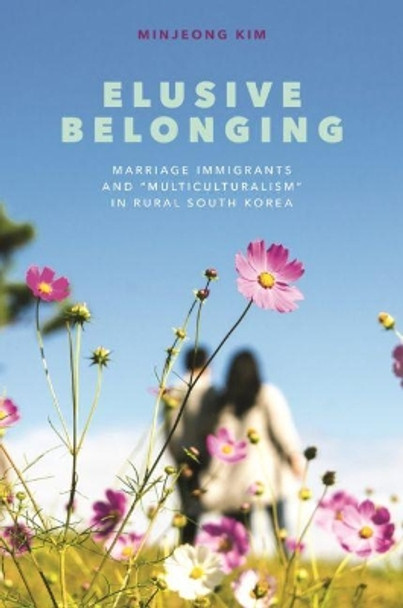 MINJEONG KIM

ELUSIVE BELONGING

MARRIAGE IMMIGRANTS AND "MULTICULTURALISM" IN RURAL SOUTH KOREA